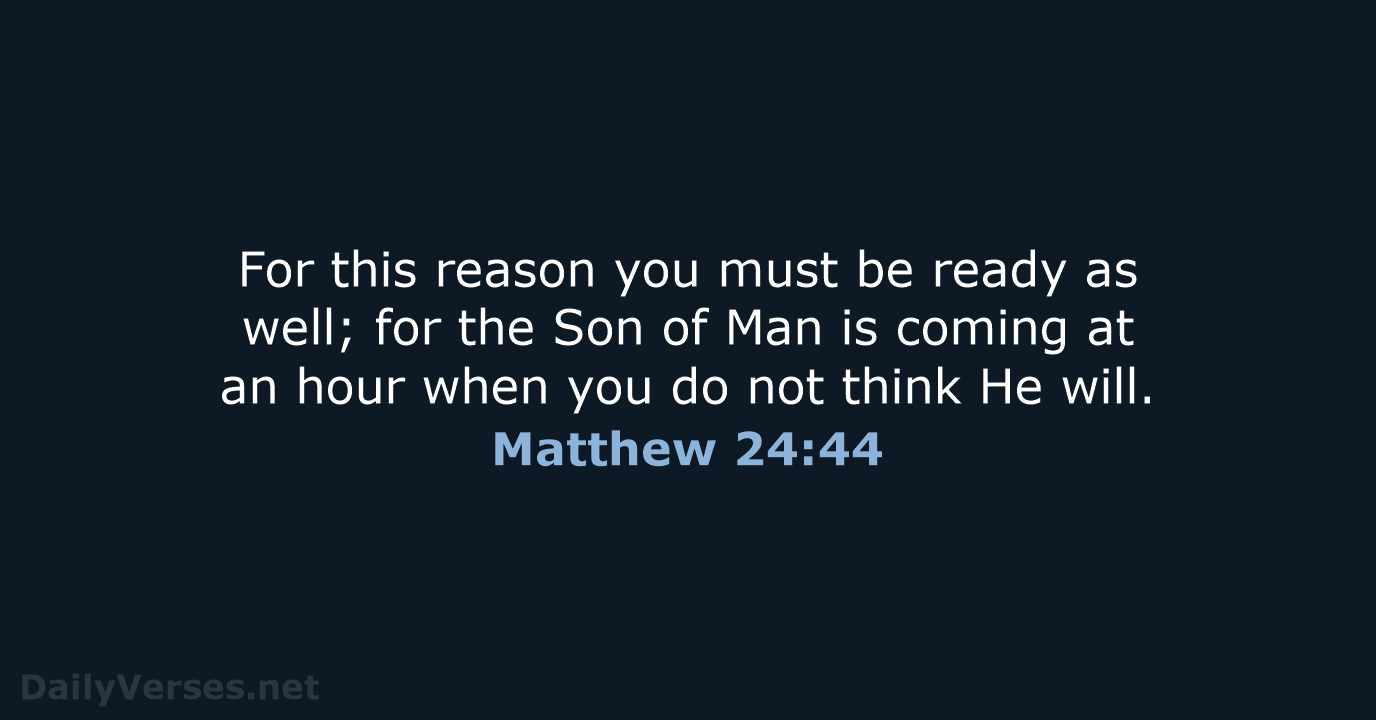 For this reason you must be ready as well; for the Son of Man is coming at an hour when you do not think He will.
Matthew 24:44

DailyVerses.net